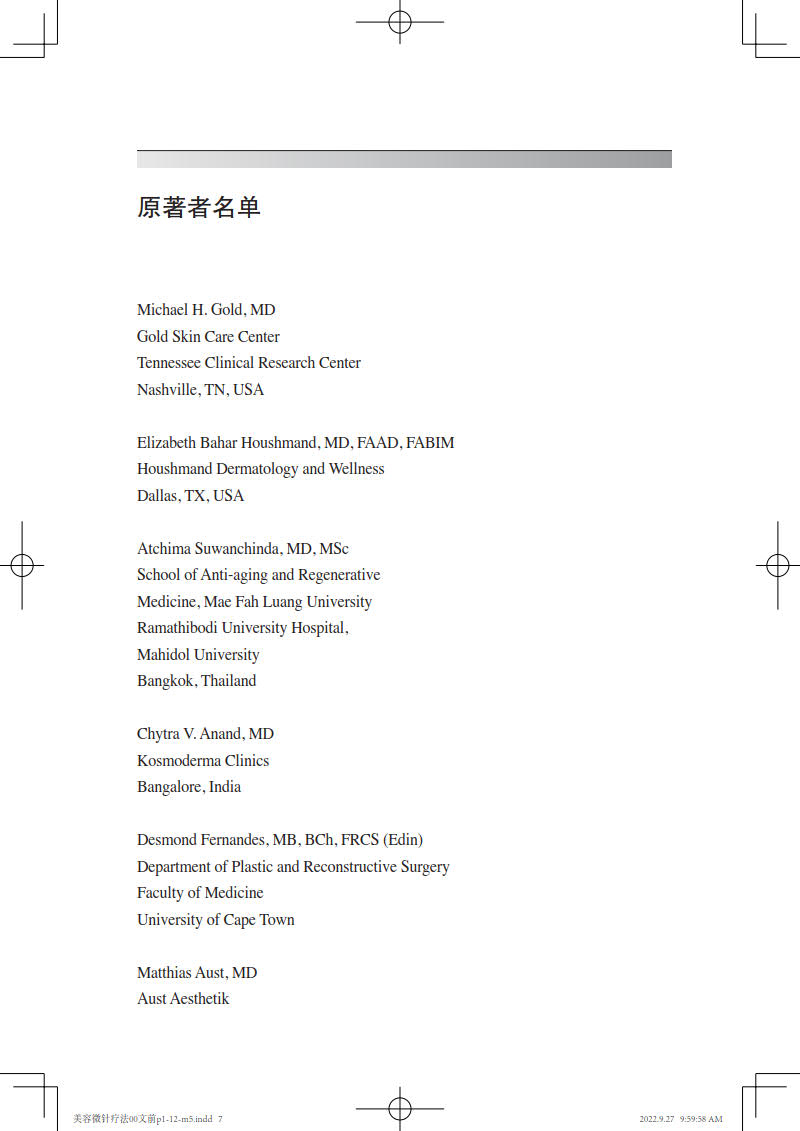 原著者名单

Michael H. Gold, MD
Gold Skin Care Center
Tennessee Clinical Research Center
Nashville, TN, USA

Elizabeth Bahar Houshmand, MD, FAAD, FABIM
Houshmand Dermatology and Wellness
Dallas, TX, USA

Atchima Suwanchinda, MD, MSc
School of Anti-aging and Regenerative Medicine, Mae Fah Luang University
Ramathibodi University Hospital, Mahidol University
Bangkok, Thailand

Chytra V. Anand, MD
Kosmoderma Clinics
Bangalore, India

Desmond Fernandes, MB, BCh, FRCS (Edin)
Department of Plastic and Reconstructive Surgery
Faculty of Medicine
University of Cape Town

Matthias Aust, MD
Aust Aesthetik

美容微针疗法00文前p1-12-m5.indd 7
2022.9.27 9:59:58 AM